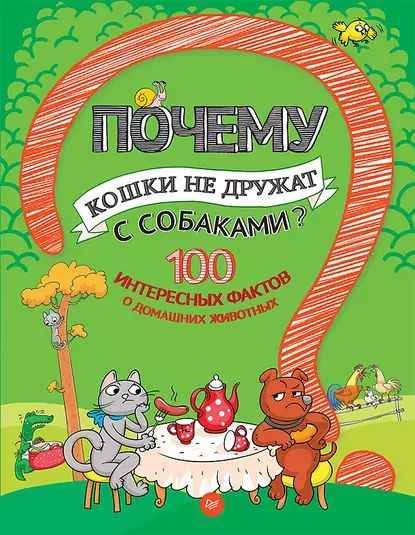 ПОЧЕМУ

КОШКИ НЕ ДРУЖАТ С СОБАКАМИ?

100 ИНТЕРЕСНЫХ ФАКТОВ О ДОМАШНИХ ЖИВОТНЫХ